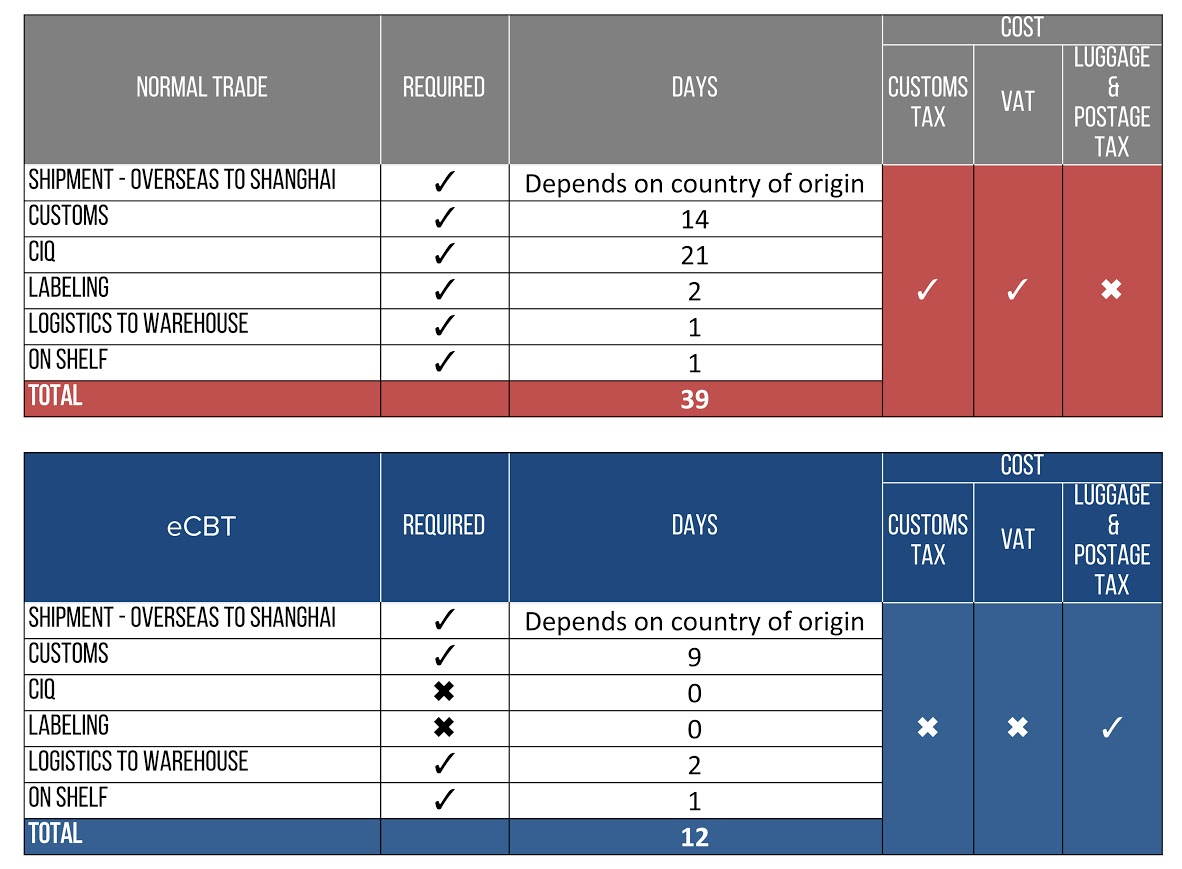 | NORMAL TRADE | REQUIRED | DAYS | COST: CUSTOMS TAX | COST: VAT | COST: LUGGAGE & POSTAGE TAX |
|---|---|---|---|---|---|
| SHIPMENT - OVERSEAS TO SHANGHAI | ✓ | Depends on country of origin | ✓ | ✓ | ✖ |
| CUSTOMS | ✓ | 14 | | | |
| CIQ | ✓ | 21 | | | |
| LABELING | ✓ | 2 | | | |
| LOGISTICS TO WAREHOUSE | ✓ | 1 | | | |
| ON SHELF | ✓ | 1 | | | |
| TOTAL | | 39 | | | |

| eCBT | REQUIRED | DAYS | COST: CUSTOMS TAX | COST: VAT | COST: LUGGAGE & POSTAGE TAX |
|---|---|---|---|---|---|
| SHIPMENT - OVERSEAS TO SHANGHAI | ✓ | Depends on country of origin | ✖ | ✖ | ✓ |
| CUSTOMS | ✓ | 9 | | | |
| CIQ | ✖ | 0 | | | |
| LABELING | ✖ | 0 | | | |
| LOGISTICS TO WAREHOUSE | ✓ | 2 | | | |
| ON SHELF | ✓ | 1 | | | |
| TOTAL | | 12 | | | |